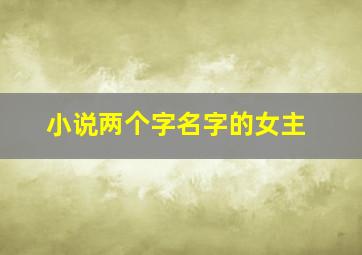 小说两个字名字的女主